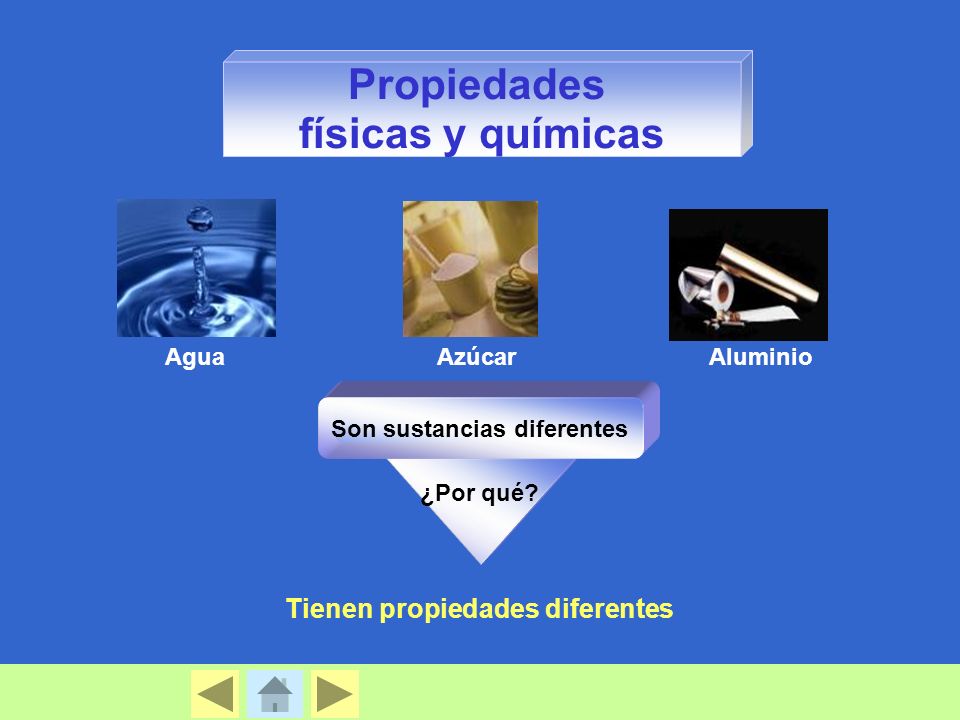 Propiedades
físicas y químicas

Agua

Azúcar

Aluminio

Son sustancias diferentes

¿Por qué?

Tienen propiedades diferentes